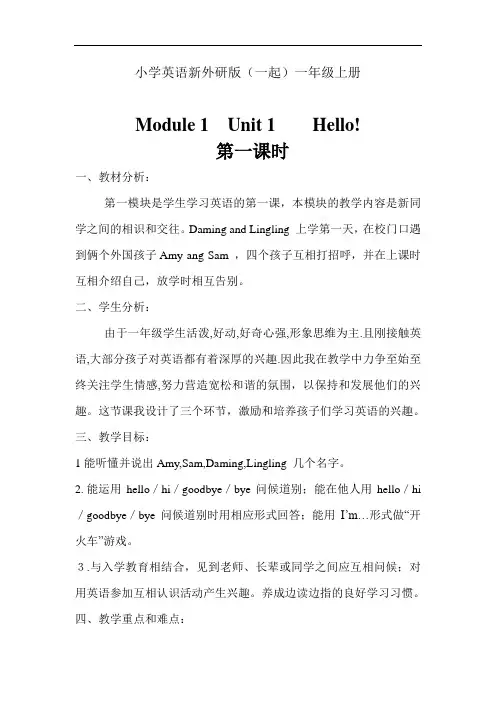 小学英语新外研版（一起）一年级上册

Module 1 Unit 1 Hello!
第一课时

一、教材分析：

第一模块是学生学习英语的第一课，本模块的教学内容是新同学之间的相识和交往。Daming and Lingling 上学第一天，在校门口遇到俩个外国孩子 Amy ang Sam ，四个孩子互相打招呼，并在上课时互相介绍自己，放学时相互告别。

二、学生分析：

由于一年级学生活泼,好动,好奇心强,形象思维为主.且刚接触英语,大部分孩子对英语都有着深厚的兴趣.因此我在教学中力争至始至终关注学生情感,努力营造宽松和谐的氛围，以保持和发展他们的兴趣。这节课我设计了三个环节，激励和培养孩子们学习英语的兴趣。

三、教学目标：

1 能听懂并说出 Amy,Sam,Daming,Lingling 几个名字。

2. 能运用 hello / hi / goodbye / bye 问候道别；能在他人用 hello / hi / goodbye / bye 问候道别时用相应形式回答；能用 I'm…形式做“开火车”游戏。

3 .与入学教育相结合，见到老师、长辈或同学之间应互相问候；对用英语参加互相认识活动产生兴趣。养成边读边指的良好学习习惯。

四、教学重点和难点：